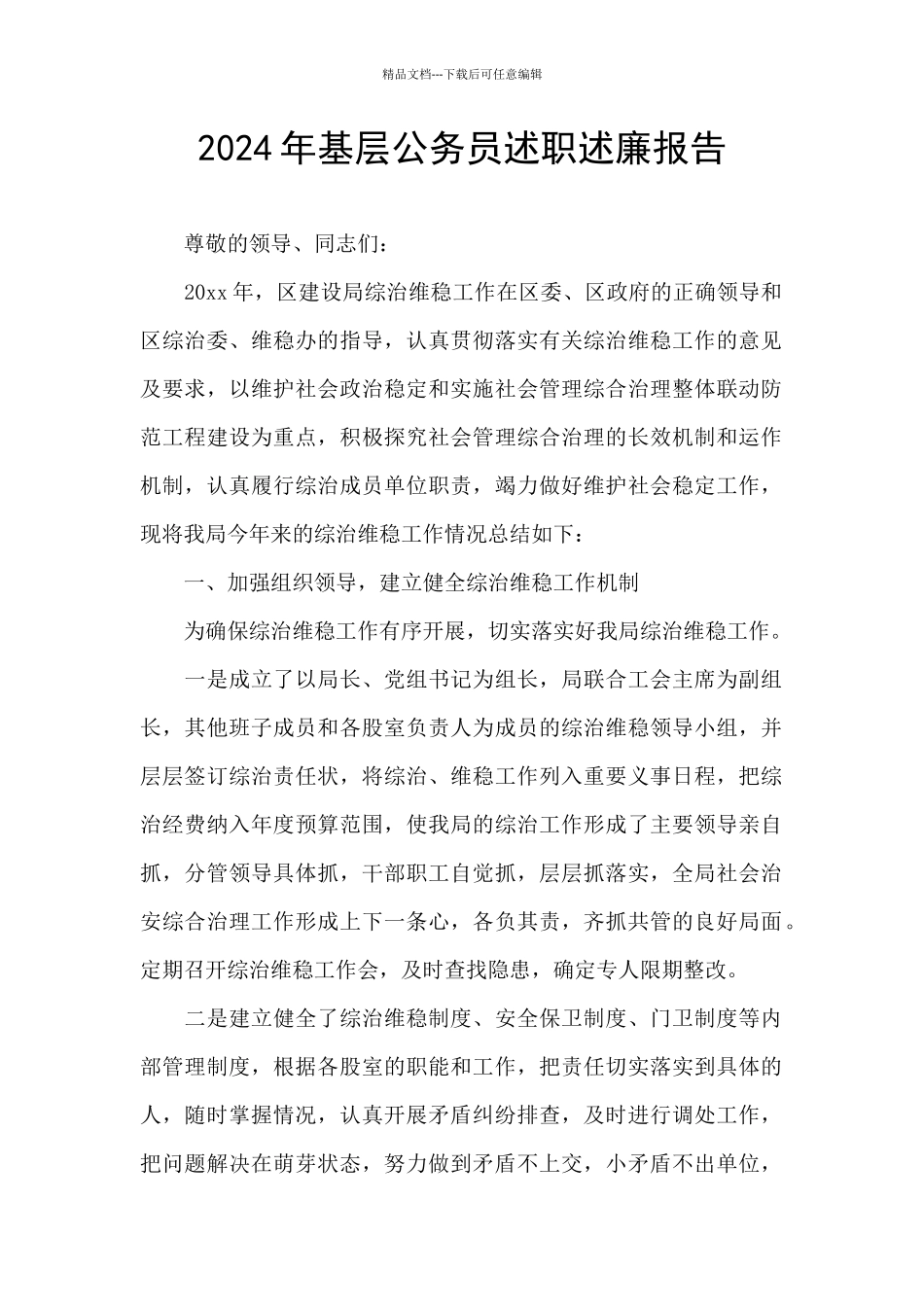 精品文档---下载后可任意编辑

2024年基层公务员述职述廉报告

尊敬的领导、同志们：

20xx年，区建设局综治维稳工作在区委、区政府的正确领导和区综治委、维稳办的指导，认真贯彻落实有关综治维稳工作的意见及要求，以维护社会政治稳定和实施社会管理综合治理整体联动防范工程建设为重点，积极探究社会管理综合治理的长效机制和运作机制，认真履行综治成员单位职责，竭力做好维护社会稳定工作，现将我局今年来的综治维稳工作情况总结如下：

一、加强组织领导，建立健全综治维稳工作机制

为确保综治维稳工作有序开展，切实落实好我局综治维稳工作。

一是成立了以局长、党组书记为组长，局联合工会主席为副组长，其他班子成员和各股室负责人为成员的综治维稳领导小组，并层层签订综治责任状，将综治、维稳工作列入重要义事日程，把综治经费纳入年度预算范围，使我局的综治工作形成了主要领导亲自抓，分管领导具体抓，干部职工自觉抓，层层抓落实，全局社会治安综合治理工作形成上下一条心，各负其责，齐抓共管的良好局面。定期召开综治维稳工作会，及时查找隐患，确定专人限期整改。

二是建立健全了综治维稳制度、安全保卫制度、门卫制度等内部管理制度，根据各股室的职能和工作，把责任切实落实到具体的人，随时掌握情况，认真开展矛盾纠纷排查，及时进行调处工作，把问题解决在萌芽状态，努力做到矛盾不上交，小矛盾不出单位，